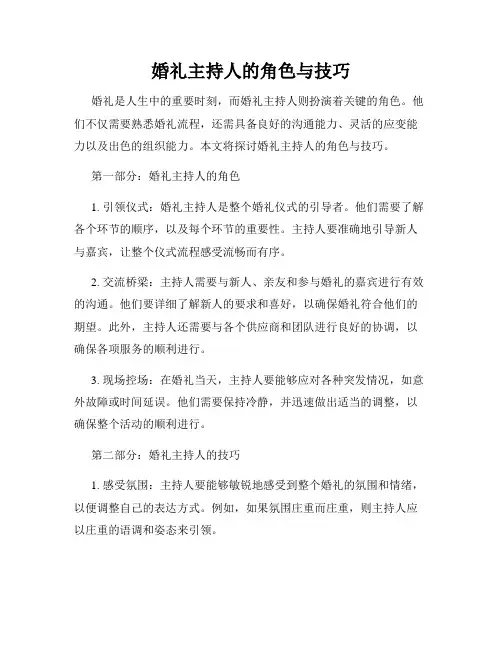 婚礼主持人的角色与技巧

婚礼是人生中的重要时刻，而婚礼主持人则扮演着关键的角色。他们不仅需要熟悉婚礼流程，还需具备良好的沟通能力、灵活的应变能力以及出色的组织能力。本文将探讨婚礼主持人的角色与技巧。

第一部分：婚礼主持人的角色

1. 引领仪式：婚礼主持人是整个婚礼仪式的引导者。他们需要了解各个环节的顺序，以及每个环节的重要性。主持人要准确地引导新人与嘉宾，让整个仪式流程感受流畅而有序。

2. 交流桥梁：主持人需要与新人、亲友和参与婚礼的嘉宾进行有效的沟通。他们要详细了解新人的要求和喜好，以确保婚礼符合他们的期望。此外，主持人还需要与各个供应商和团队进行良好的协调，以确保各项服务的顺利进行。

3. 现场控场：在婚礼当天，主持人要能够应对各种突发情况，如意外故障或时间延误。他们需要保持冷静，并迅速做出适当的调整，以确保整个活动的顺利进行。

第二部分：婚礼主持人的技巧

1. 感受氛围：主持人要能够敏锐地感受到整个婚礼的氛围和情绪，以便调整自己的表达方式。例如，如果氛围庄重而庄重，则主持人应以庄重的语调和姿态来引领。